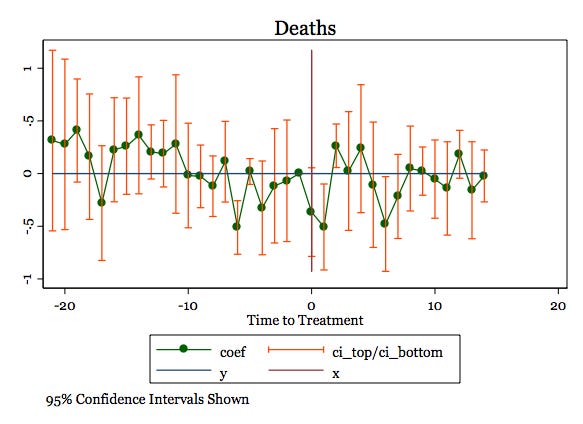 Deaths

1
.5
0
-.5
-1

-20
-10
0
10
20

Time to Treatment

coef
ci_top/ci_bottom
y
x

95% Confidence Intervals Shown